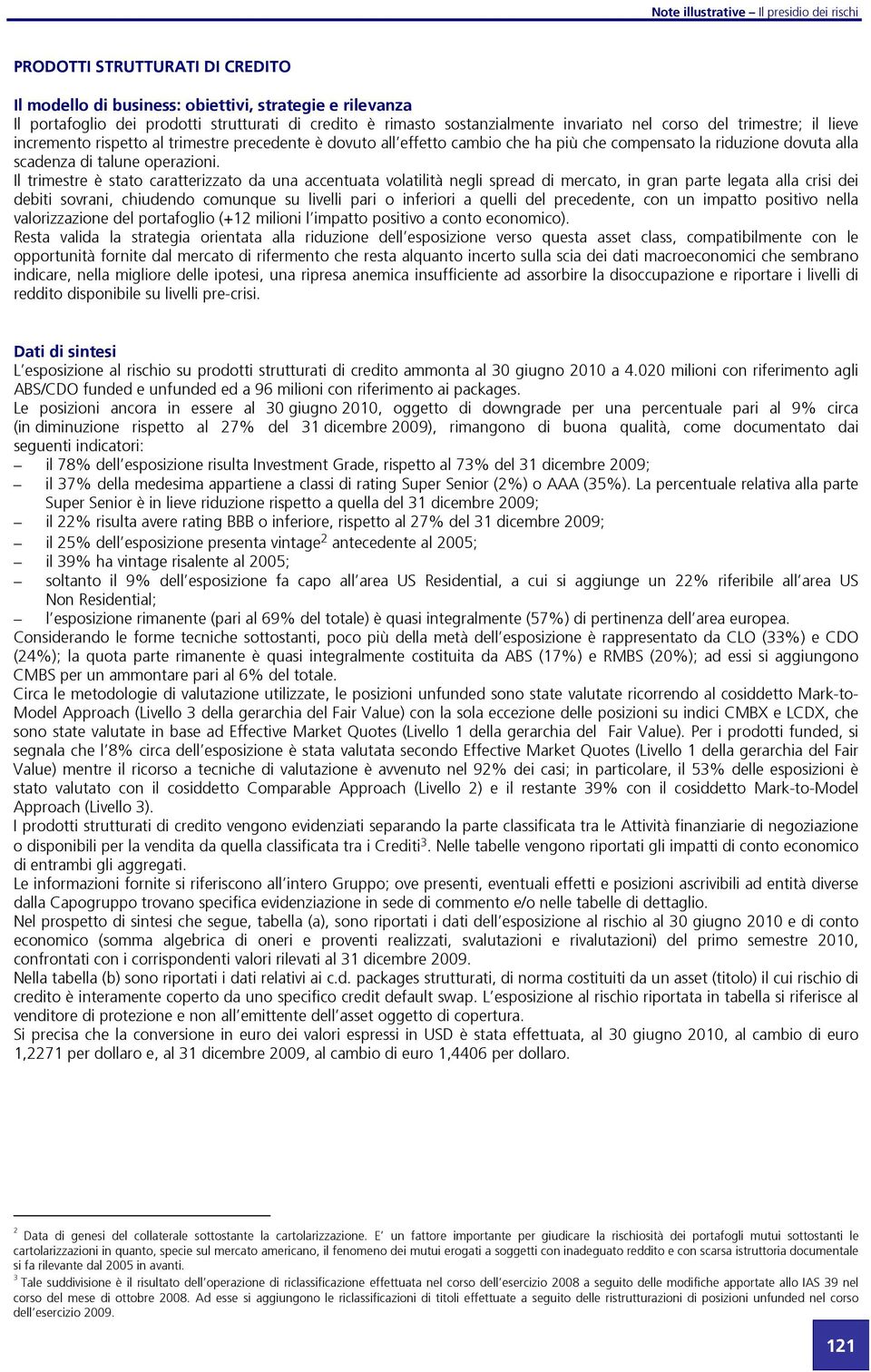 Note illustrative – Il presidio dei rischi

PRODOTTI STRUTTURATI DI CREDITO

Il modello di business: obiettivi, strategie e rilevanza
Il portafoglio dei prodotti strutturati di credito è rimasto sostanzialmente invariato nel corso del trimestre; il lieve incremento rispetto al trimestre precedente è dovuto all'effetto cambio che ha più che compensato la riduzione dovuta alla scadenza di talune operazioni.
Il trimestre è stato caratterizzato da una accentuata volatilità negli spread di mercato, in gran parte legata alla crisi dei debiti sovrani, chiudendo comunque su livelli pari o inferiori a quelli del precedente, con un impatto positivo nella valorizzazione del portafoglio (+12 milioni l'impatto positivo a conto economico).
Resta valida la strategia orientata alla riduzione dell'esposizione verso questa asset class, compatibilmente con le opportunità fornite dal mercato di rifermento che resta alquanto incerto sulla scia dei dati macroeconomici che sembrano indicare, nella migliore delle ipotesi, una ripresa anemica insufficiente ad assorbire la disoccupazione e riportare i livelli di reddito disponibile su livelli pre-crisi.

Dati di sintesi
L'esposizione al rischio su prodotti strutturati di credito ammonta al 30 giugno 2010 a 4.020 milioni con riferimento agli ABS/CDO funded e unfunded ed a 96 milioni con riferimento ai packages.
Le posizioni ancora in essere al 30 giugno 2010, oggetto di downgrade per una percentuale pari al 9% circa (in diminuzione rispetto al 27% del 31 dicembre 2009), rimangono di buona qualità, come documentato dai seguenti indicatori:
– il 78% dell'esposizione risulta Investment Grade, rispetto al 73% del 31 dicembre 2009;
– il 37% della medesima appartiene a classi di rating Super Senior (2%) o AAA (35%). La percentuale relativa alla parte Super Senior è in lieve riduzione rispetto a quella del 31 dicembre 2009;
– il 22% risulta avere rating BBB o inferiore, rispetto al 27% del 31 dicembre 2009;
– il 25% dell'esposizione presenta vintage$^2$ antecedente al 2005;
– il 39% ha vintage risalente al 2005;
– soltanto il 9% dell'esposizione fa capo all'area US Residential, a cui si aggiunge un 22% riferibile all'area US Non Residential;
– l'esposizione rimanente (pari al 69% del totale) è quasi integralmente (57%) di pertinenza dell'area europea.
Considerando le forme tecniche sottostanti, poco più della metà dell'esposizione è rappresentato da CLO (33%) e CDO (24%); la quota parte rimanente è quasi integralmente costituita da ABS (17%) e RMBS (20%); ad essi si aggiungono CMBS per un ammontare pari al 6% del totale.
Circa le metodologie di valutazione utilizzate, le posizioni unfunded sono state valutate ricorrendo al cosiddetto Mark-to-Model Approach (Livello 3 della gerarchia del Fair Value) con la sola eccezione delle posizioni su indici CMBX e LCDX, che sono state valutate in base ad Effective Market Quotes (Livello 1 della gerarchia del Fair Value). Per i prodotti funded, si segnala che l'8% circa dell'esposizione è stata valutata secondo Effective Market Quotes (Livello 1 della gerarchia del Fair Value) mentre il ricorso a tecniche di valutazione è avvenuto nel 92% dei casi; in particolare, il 53% delle esposizioni è stato valutato con il cosiddetto Comparable Approach (Livello 2) e il restante 39% con il cosiddetto Mark-to-Model Approach (Livello 3).
I prodotti strutturati di credito vengono evidenziati separando la parte classificata tra le Attività finanziarie di negoziazione o disponibili per la vendita da quella classificata tra i Crediti$^3$. Nelle tabelle vengono riportati gli impatti di conto economico di entrambi gli aggregati.
Le informazioni fornite si riferiscono all'intero Gruppo; ove presenti, eventuali effetti e posizioni ascrivibili ad entità diverse dalla Capogruppo trovano specifica evidenziazione in sede di commento e/o nelle tabelle di dettaglio.
Nel prospetto di sintesi che segue, tabella (a), sono riportati i dati dell'esposizione al rischio al 30 giugno 2010 e di conto economico (somma algebrica di oneri e proventi realizzati, svalutazioni e rivalutazioni) del primo semestre 2010, confrontati con i corrispondenti valori rilevati al 31 dicembre 2009.
Nella tabella (b) sono riportati i dati relativi ai c.d. packages strutturati, di norma costituiti da un asset (titolo) il cui rischio di credito è interamente coperto da uno specifico credit default swap. L'esposizione al rischio riportata in tabella si riferisce al venditore di protezione e non all'emittente dell'asset oggetto di copertura.
Si precisa che la conversione in euro dei valori espressi in USD è stata effettuata, al 30 giugno 2010, al cambio di euro 1,2271 per dollaro e, al 31 dicembre 2009, al cambio di euro 1,4406 per dollaro.

$^2$ Data di genesi del collaterale sottostante la cartolarizzazione. E' un fattore importante per giudicare la rischiosità dei portafogli mutui sottostanti le cartolarizzazioni in quanto, specie sul mercato americano, il fenomeno dei mutui erogati a soggetti con inadeguato reddito e con scarsa istruttoria documentale si fa rilevante dal 2005 in avanti.
$^3$ Tale suddivisione è il risultato dell'operazione di riclassificazione effettuata nel corso dell'esercizio 2008 a seguito delle modifiche apportate allo IAS 39 nel corso del mese di ottobre 2008. Ad esse si aggiungono le riclassificazioni di titoli effettuate a seguito delle ristrutturazioni di posizioni unfunded nel corso dell'esercizio 2009.

121